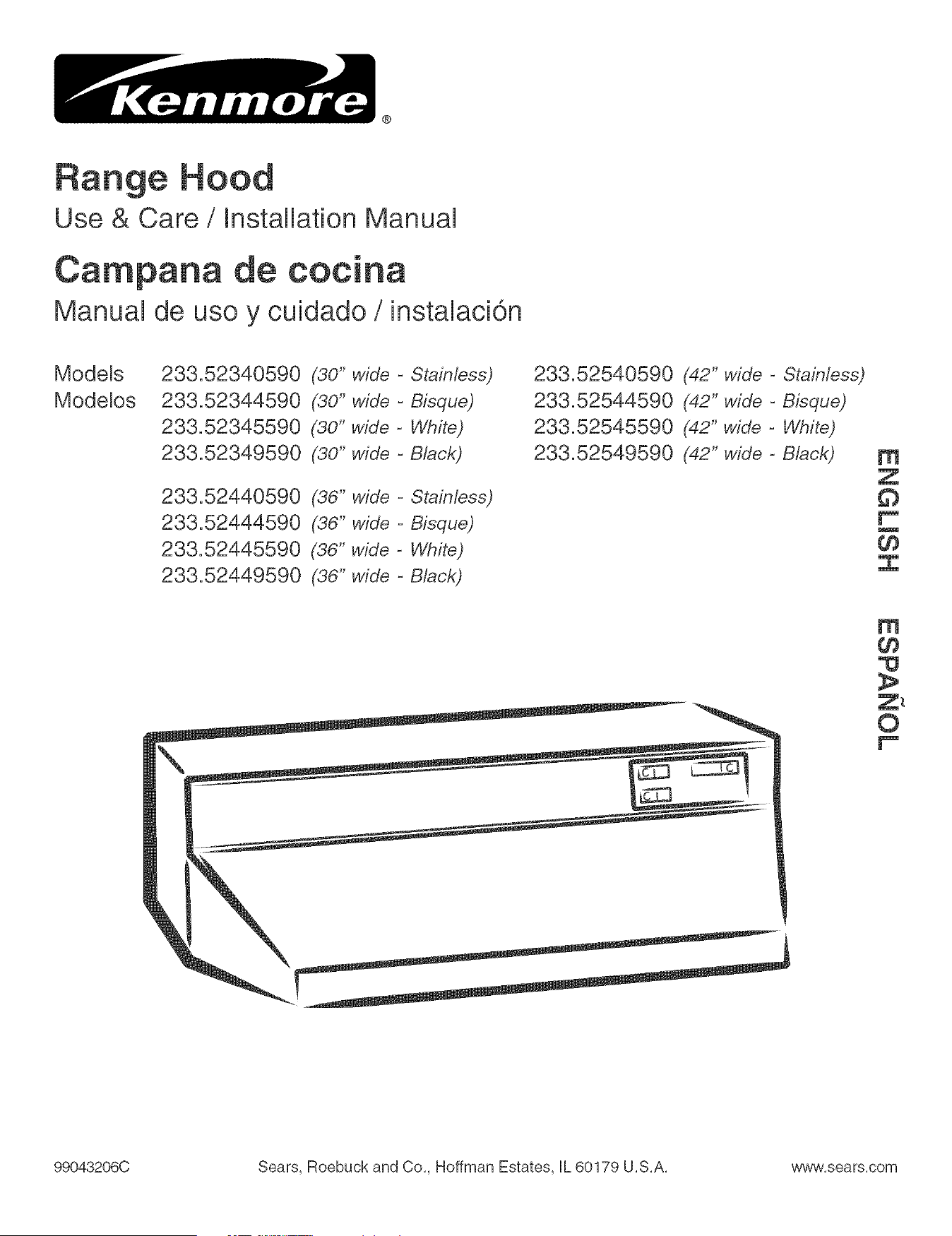 Kenmore®

Range Hood
Use & Care / Installation Manual

Campana de cocina
Manual de uso y cuidado / instalación

Models
Modelos

233.52340590 (30" wide - Stainless)
233.52344590 (30" wide - Bisque)
233.52345590 (30" wide - White)
233.52349590 (30" wide - Black)

233.52440590 (36" wide - Stainless)
233.52444590 (36" wide - Bisque)
233.52445590 (36" wide - White)
233.52449590 (36" wide - Black)

233.52540590 (42" wide - Stainless)
233.52544590 (42" wide - Bisque)
233.52545590 (42" wide - White)
233.52549590 (42" wide - Black)

ENGLISH ESPAÑOL

99043206C Sears, Roebuck and Co., Hoffman Estates, IL 60179 U.S.A. www.sears.com